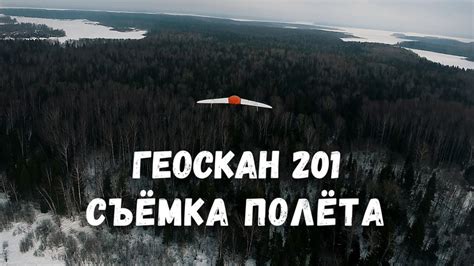 ГЕОСКАН 201
СЪЁМКА ПОЛЁТА